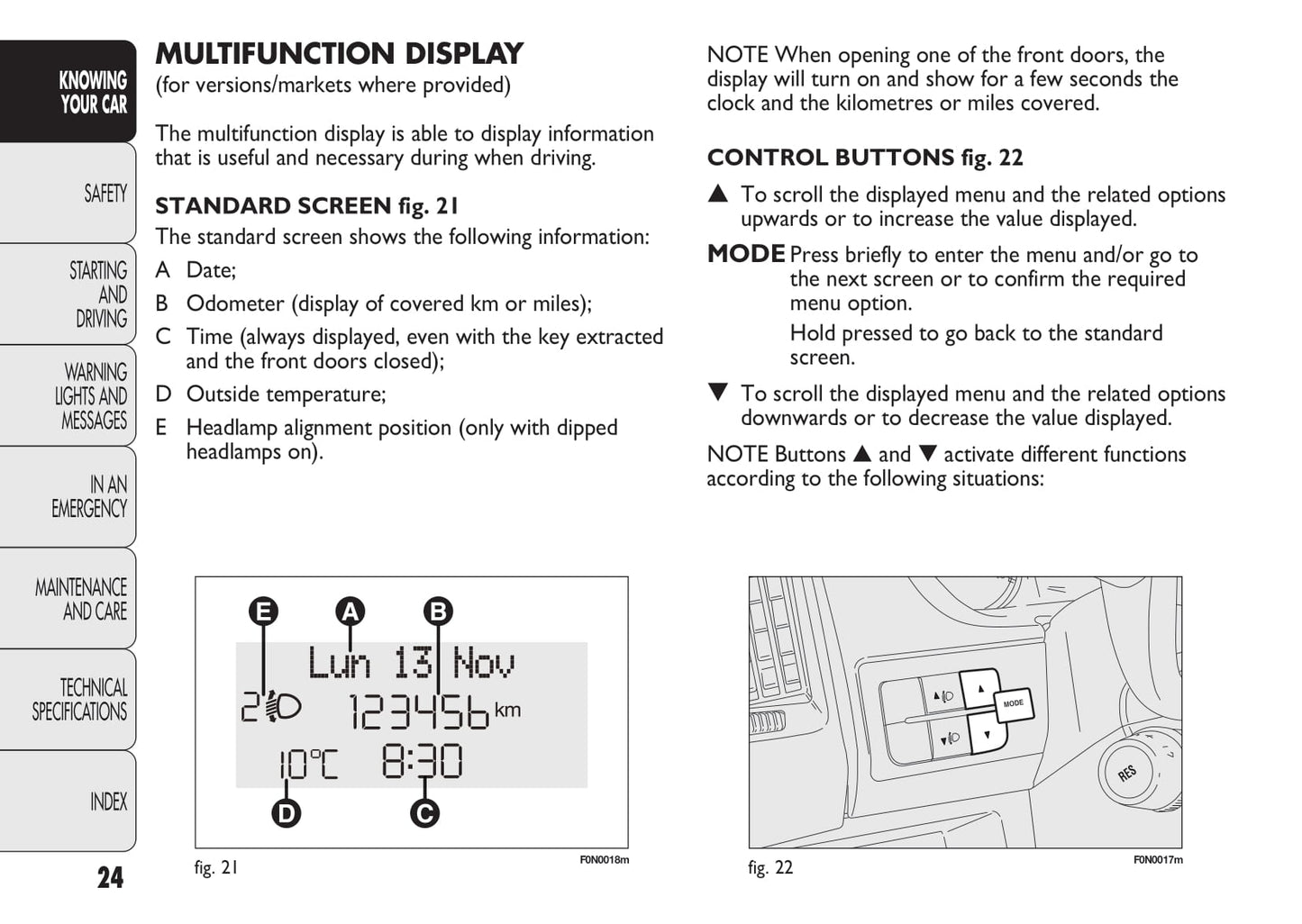 KNOWING YOUR CAR

SAFETY

STARTING AND DRIVING

WARNING LIGHTS AND MESSAGES

IN AN EMERGENCY

MAINTENANCE AND CARE

TECHNICAL SPECIFICATIONS

INDEX

24

MULTIFUNCTION DISPLAY
(for versions/markets where provided)

The multifunction display is able to display information that is useful and necessary during when driving.

STANDARD SCREEN fig. 21
The standard screen shows the following information:

A Date;

B Odometer (display of covered km or miles);

C Time (always displayed, even with the key extracted and the front doors closed);

D Outside temperature;

E Headlamp alignment position (only with dipped headlamps on).

E A B
Lun 13 Nov
2 123456 km
10°C 8:30
D C

fig. 21 F0N0018m

NOTE When opening one of the front doors, the display will turn on and show for a few seconds the clock and the kilometres or miles covered.

CONTROL BUTTONS fig. 22

▲ To scroll the displayed menu and the related options upwards or to increase the value displayed.

MODE Press briefly to enter the menu and/or go to the next screen or to confirm the required menu option.
Hold pressed to go back to the standard screen.

▼ To scroll the displayed menu and the related options downwards or to decrease the value displayed.

NOTE Buttons ▲ and ▼ activate different functions according to the following situations:

MODE
RES

fig. 22 F0N0017m